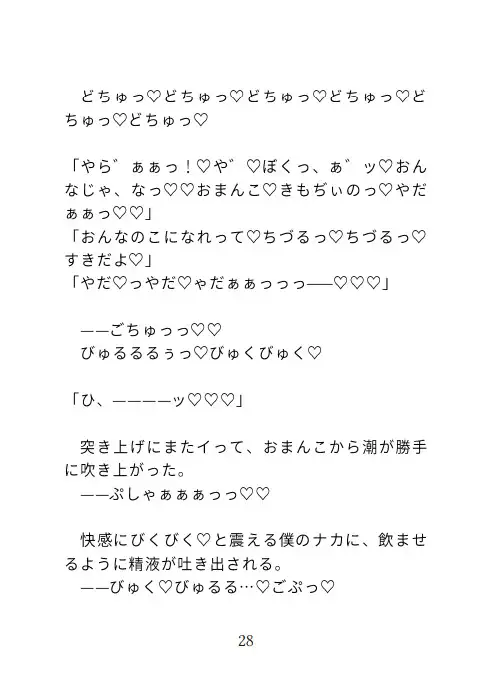 どちゅっ♡どちゅっ♡どちゅっ♡どちゅっ♡どちゅっ♡どちゅっ♡

「やら゛ぁぁっ！♡や゛♡ぼくっ、ぁ゛ッ♡おんなじゃ、なっ♡♡おまんこ♡きもぢぃのっ♡やだぁぁっ♡♡」
「おんなのこになれって♡ちづるっ♡ちづるっ♡すきだよ♡」
「やだ♡っやだ♡ゃだぁぁっっっ――♡♡♡」

――ごちゅっっ♡♡
びゅるるるぅっ♡びゅくびゅく♡

「ひ、――――ッ♡♡♡」

突き上げにまたイって、おまんこから潮が勝手に吹き上がった。
――ぷしゃぁぁぁっっ♡♡

快感にびくびく♡と震える僕のナカに、飲ませるように精液が吐き出される。
――びゅく♡びゅるる…♡ごぷっ♡

28